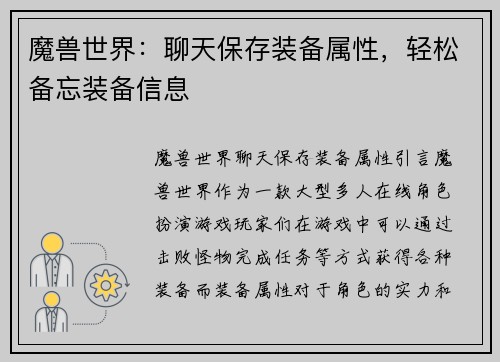 魔兽世界：聊天保存装备属性，轻松备忘装备信息

魔兽世界聊天保存装备属性引言魔兽世界作为一款大型多人在线角色扮演游戏玩家们在游戏中可以通过击败怪物完成任务等方式获得各种装备而装备属性对于角色的实力和